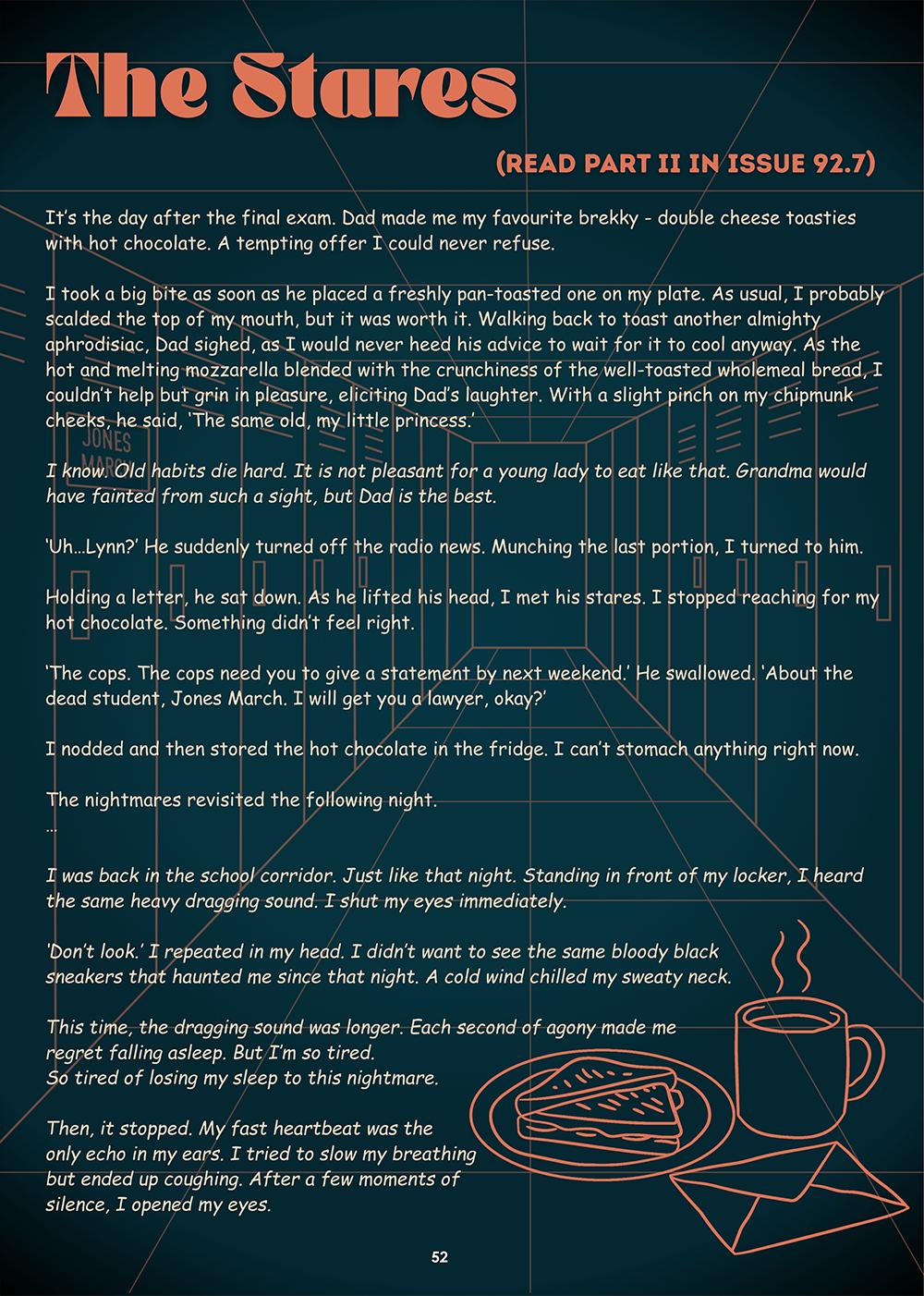 The Stares

(READ PART II IN ISSUE 92.7)

It's the day after the final exam. Dad made me my favourite brekky - double cheese toasties with hot chocolate. A tempting offer I could never refuse.

I took a big bite as soon as he placed a freshly pan-toasted one on my plate. As usual, I probably scalded the top of my mouth, but it was worth it. Walking back to toast another almighty aphrodisiac, Dad sighed, as I would never heed his advice to wait for it to cool anyway. As the hot and melting mozzarella blended with the crunchiness of the well-toasted wholemeal bread, I couldn't help but grin in pleasure, eliciting Dad's laughter. With a slight pinch on my chipmunk cheeks, he said, 'The same old, my little princess.'

I know. Old habits die hard. It is not pleasant for a young lady to eat like that. Grandma would have fainted from such a sight, but Dad is the best.

'Uh...Lynn?' He suddenly turned off the radio news. Munching the last portion, I turned to him.

Holding a letter, he sat down. As he lifted his head, I met his stares. I stopped reaching for my hot chocolate. Something didn't feel right.

'The cops. The cops need you to give a statement by next weekend.' He swallowed. 'About the dead student, Jones March. I will get you a lawyer, okay?'

I nodded and then stored the hot chocolate in the fridge. I can't stomach anything right now.

The nightmares revisited the following night.
...

I was back in the school corridor. Just like that night. Standing in front of my locker, I heard the same heavy dragging sound. I shut my eyes immediately.

'Don't look.' I repeated in my head. I didn't want to see the same bloody black sneakers that haunted me since that night. A cold wind chilled my sweaty neck.

This time, the dragging sound was longer. Each second of agony made me regret falling asleep. But I'm so tired.
So tired of losing my sleep to this nightmare.

Then, it stopped. My fast heartbeat was the only echo in my ears. I tried to slow my breathing but ended up coughing. After a few moments of silence, I opened my eyes.

JONES MARCH

52